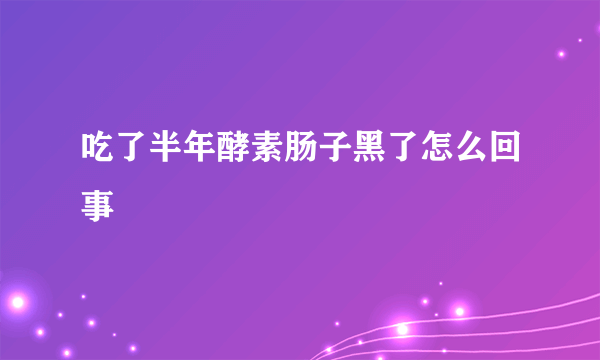 吃了半年酵素肠子黑了怎么回事